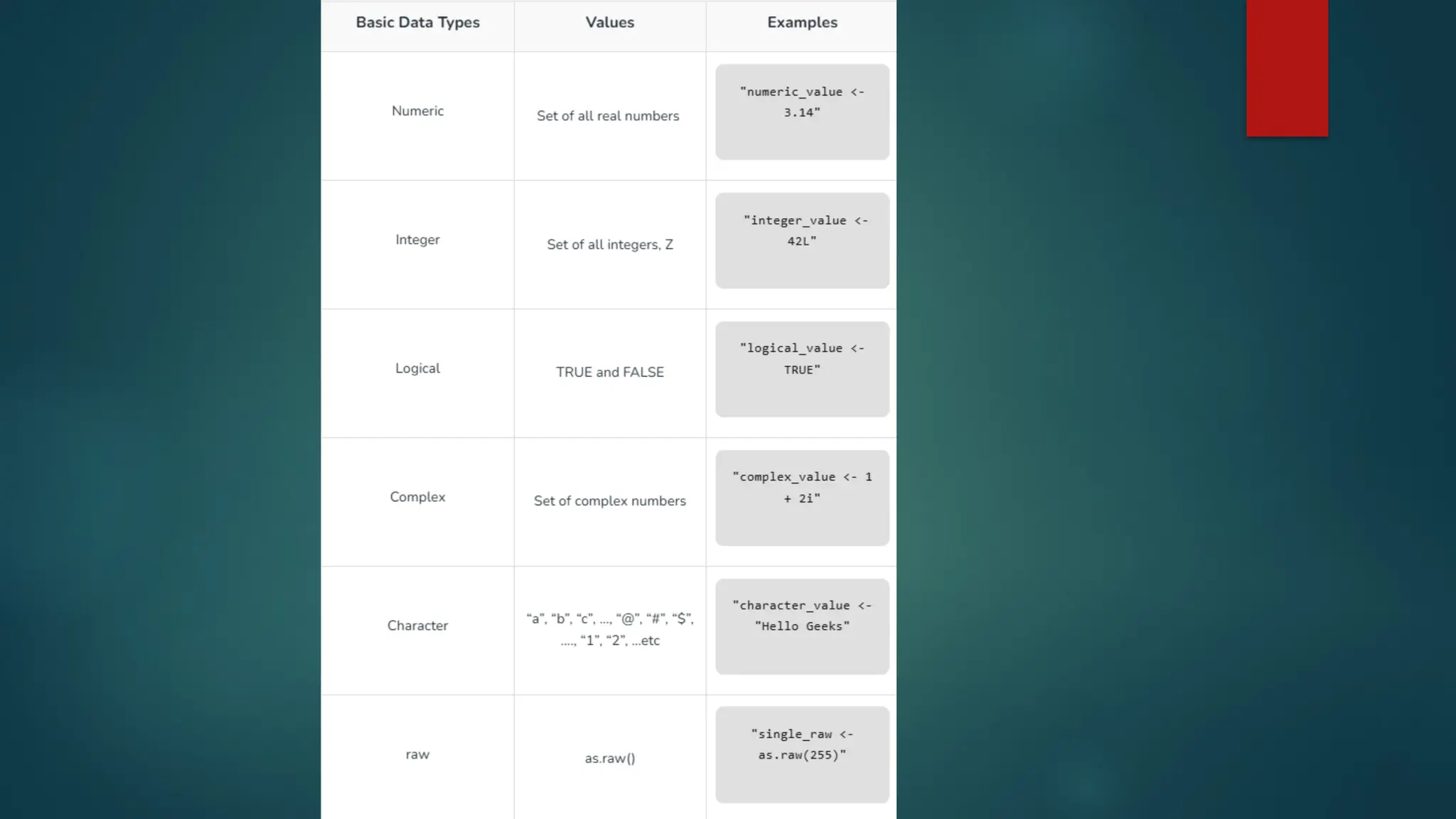 | Basic Data Types | Values | Examples |
|---|---|---|
| Numeric | Set of all real numbers | "numeric_value <- 3.14" |
| Integer | Set of all integers, Z | "integer_value <- 42L" |
| Logical | TRUE and FALSE | "logical_value <- TRUE" |
| Complex | Set of complex numbers | "complex_value <- 1 + 2i" |
| Character | “a”, “b”, “c”, …, “@”, “#”, “$”, …., “1”, “2”, …etc | "character_value <- "Hello Geeks" |
| raw | as.raw() | "single_raw <- as.raw(255)" |